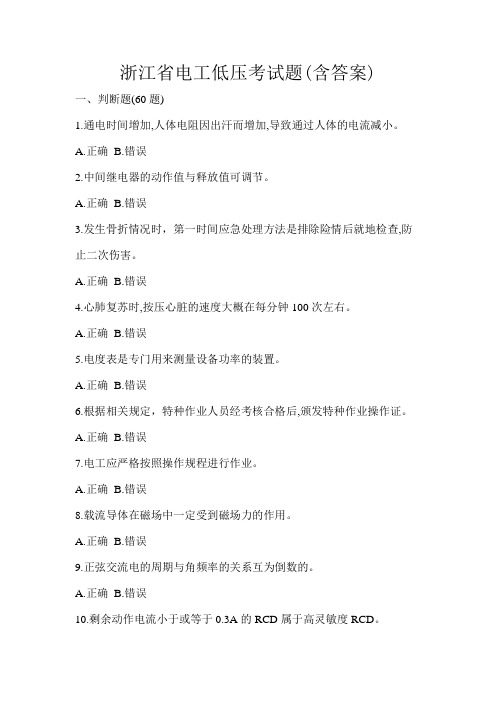 浙江省电工低压考试题(含答案)

一、判断题(60 题)

1.通电时间增加,人体电阻因出汗而增加,导致通过人体的电流减小。

A.正确 B.错误

2.中间继电器的动作值与释放值可调节。

A.正确 B.错误

3.发生骨折情况时，第一时间应急处理方法是排除险情后就地检查,防止二次伤害。

A.正确 B.错误

4.心肺复苏时,按压心脏的速度大概在每分钟 100 次左右。

A.正确 B.错误

5.电度表是专门用来测量设备功率的装置。

A.正确 B.错误

6.根据相关规定，特种作业人员经考核合格后,颁发特种作业操作证。

A.正确 B.错误

7.电工应严格按照操作规程进行作业。

A.正确 B.错误

8.载流导体在磁场中一定受到磁场力的作用。

A.正确 B.错误

9.正弦交流电的周期与角频率的关系互为倒数的。

A.正确 B.错误

10.剩余动作电流小于或等于 0.3A 的 RCD 属于高灵敏度 RCD。